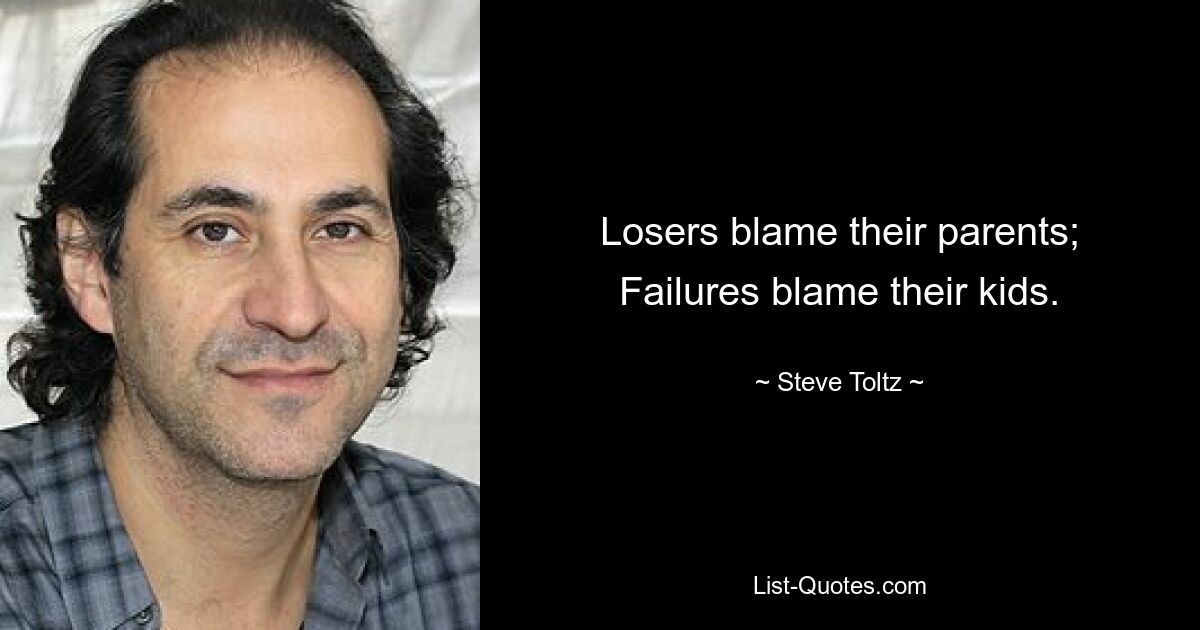 Losers blame their parents; Failures blame their kids.

~ Steve Toltz ~

List-Quotes.com